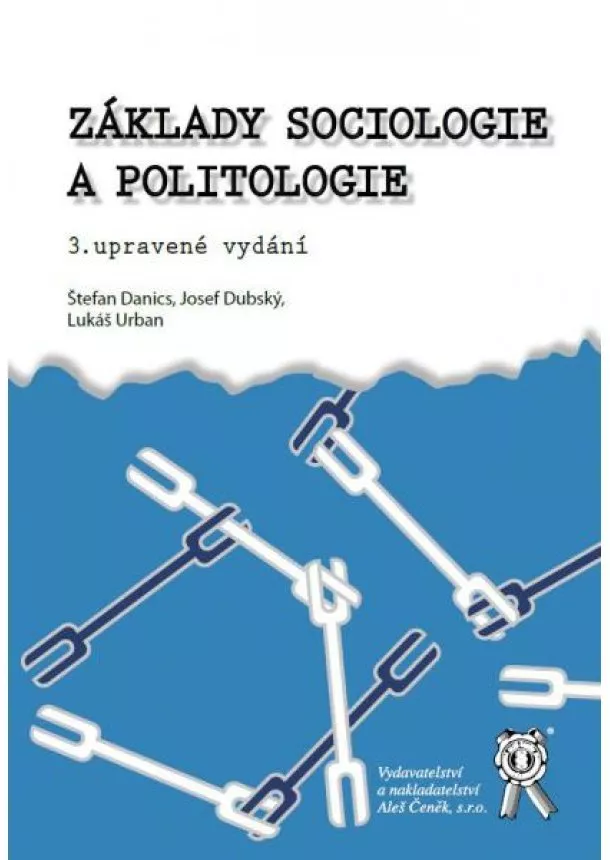 ZÁKLADY SOCIOLOGIE A POLITOLOGIE

3.upravené vydání

Štefan Danics, Josef Dubský, Lukáš Urban

Vydavatelství a nakladatelství Aleš Čeněk, s.r.o.